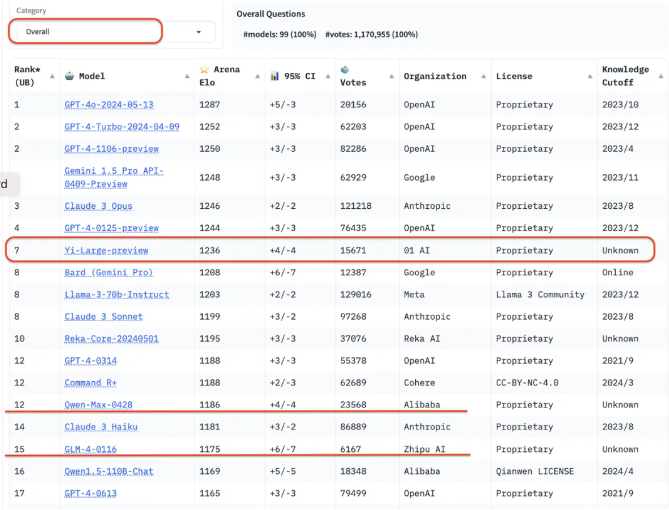 Category

Overall

Overall Questions

#models: 99 (100%) #votes: 1,170,955 (100%)

d

| Rank* (UB) | Model | Arena Elo | 95% CI | Votes | Organization | License | Knowledge Cutoff |
|---|---|---|---|---|---|---|---|
| 1 | GPT-4o-2024-05-13 | 1287 | +5/-3 | 20156 | OpenAI | Proprietary | 2023/10 |
| 2 | GPT-4-Turbo-2024-04-09 | 1252 | +3/-3 | 62203 | OpenAI | Proprietary | 2023/12 |
| 2 | GPT-4-1106-preview | 1250 | +3/-3 | 82286 | OpenAI | Proprietary | 2023/4 |
| | Gemini 1.5 Pro API-0409-Preview | 1248 | +3/-3 | 62929 | Google | Proprietary | 2023/11 |
| 3 | Claude 3 Opus | 1246 | +2/-2 | 121218 | Anthropic | Proprietary | 2023/8 |
| 4 | GPT-4-0125-preview | 1244 | +3/-3 | 76435 | OpenAI | Proprietary | 2023/12 |
| 7 | Yi-Large-preview | 1236 | +4/-4 | 15671 | 01 AI | Proprietary | Unknown |
| 8 | Bard (Gemini Pro) | 1208 | +6/-7 | 12387 | Google | Proprietary | Online |
| 8 | Llama-3-70b-Instruct | 1203 | +2/-2 | 129016 | Meta | Llama 3 Community | 2023/12 |
| 8 | Claude 3 Sonnet | 1199 | +3/-2 | 97268 | Anthropic | Proprietary | 2023/8 |
| 10 | Reka-Core-20240501 | 1195 | +3/-3 | 37076 | Reka AI | Proprietary | Unknown |
| 12 | GPT-4-0314 | 1188 | +3/-3 | 55378 | OpenAI | Proprietary | 2021/9 |
| 12 | Command R+ | 1188 | +2/-3 | 62689 | Cohere | CC-BY-NC-4.0 | 2024/3 |
| 12 | Qwen-Max-0428 | 1186 | +4/-4 | 23568 | Alibaba | Proprietary | Unknown |
| 14 | Claude 3 Haiku | 1181 | +3/-2 | 86889 | Anthropic | Proprietary | 2023/8 |
| 15 | GLM-4-0116 | 1175 | +6/-7 | 6167 | Zhipu AI | Proprietary | Unknown |
| 16 | Qwen1.5-110B-Chat | 1169 | +5/-5 | 18348 | Alibaba | Qianwen LICENSE | 2024/4 |
| 17 | GPT-4-0613 | 1165 | +3/-3 | 79499 | OpenAI | Proprietary | 2021/9 |